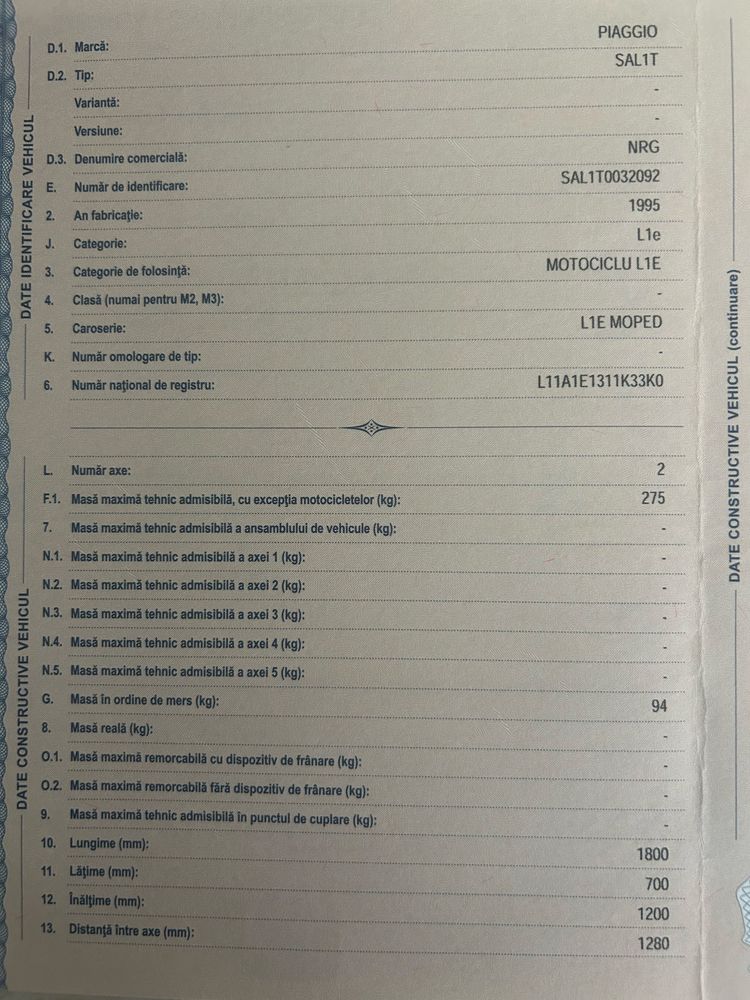 DATE IDENTIFICARE VEHICUL

D.1. Marcă: PIAGGIO
D.2. Tip: SAL1T
Variantă: -
Versiune: -
D.3. Denumire comercială: NRG
E. Număr de identificare: SAL1T0032092
2. An fabricaţie: 1995
J. Categorie: L1e
3. Categorie de folosinţă: MOTOCICLU L1E
4. Clasă (numai pentru M2, M3): -
5. Caroserie: L1E MOPED
K. Număr omologare de tip: -
6. Număr naţional de registru: L11A1E1311K33K0

DATE CONSTRUCTIVE VEHICUL

L. Număr axe: 2
F.1. Masă maximă tehnic admisibilă, cu excepţia motocicletelor (kg): 275
7. Masă maximă tehnic admisibilă a ansamblului de vehicule (kg): -
N.1. Masă maximă tehnic admisibilă a axei 1 (kg): -
N.2. Masă maximă tehnic admisibilă a axei 2 (kg): -
N.3. Masă maximă tehnic admisibilă a axei 3 (kg): -
N.4. Masă maximă tehnic admisibilă a axei 4 (kg): -
N.5. Masă maximă tehnic admisibilă a axei 5 (kg): -
G. Masă în ordine de mers (kg): 94
8. Masă reală (kg): -
O.1. Masă maximă remorcabilă cu dispozitiv de frânare (kg): -
O.2. Masă maximă remorcabilă fără dispozitiv de frânare (kg): -
9. Masă maximă tehnic admisibilă în punctul de cuplare (kg): -
10. Lungime (mm): 1800
11. Lăţime (mm): 700
12. Înălţime (mm): 1200
13. Distanţă între axe (mm): 1280

DATE CONSTRUCTIVE VEHICUL (continuare)